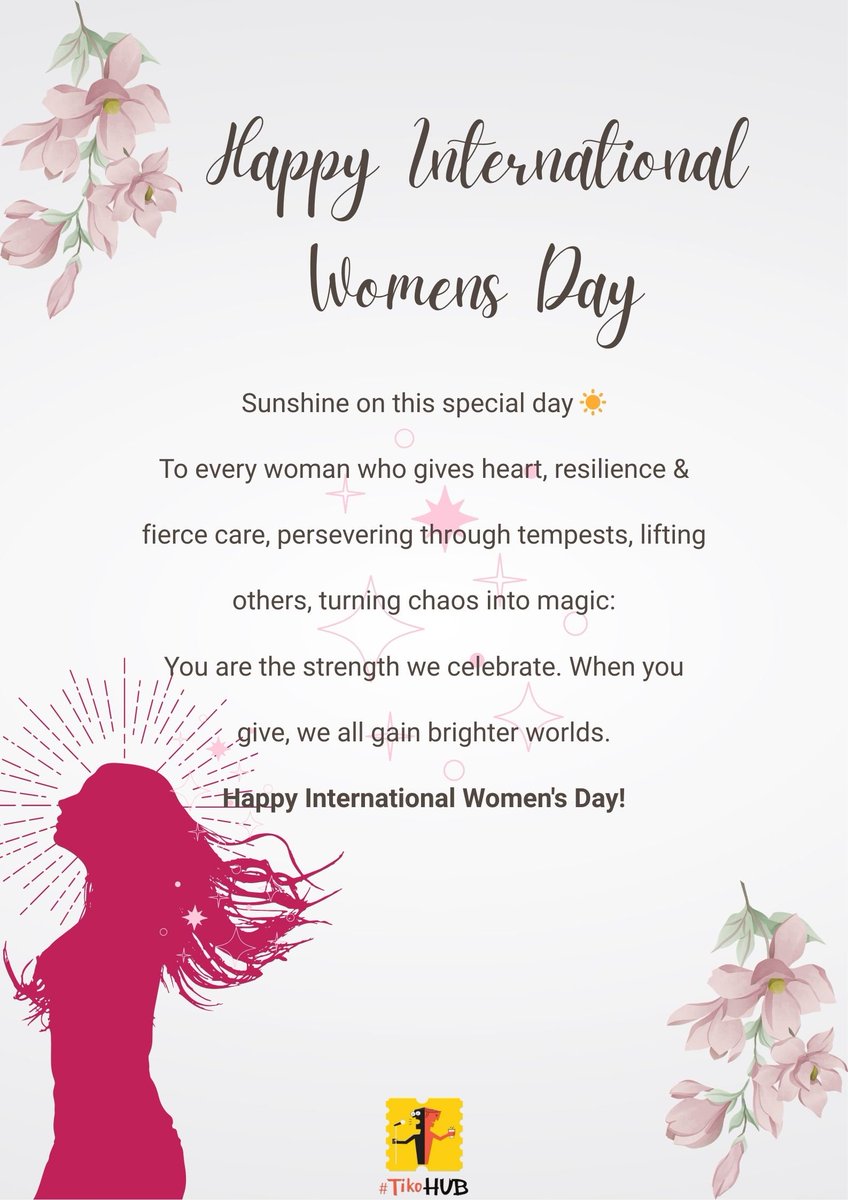 Happy International Womens Day

Sunshine on this special day ☀️

To every woman who gives heart, resilience & fierce care, persevering through tempests, lifting others, turning chaos into magic:

You are the strength we celebrate. When you give, we all gain brighter worlds.

Happy International Women's Day!

#TikoHUB